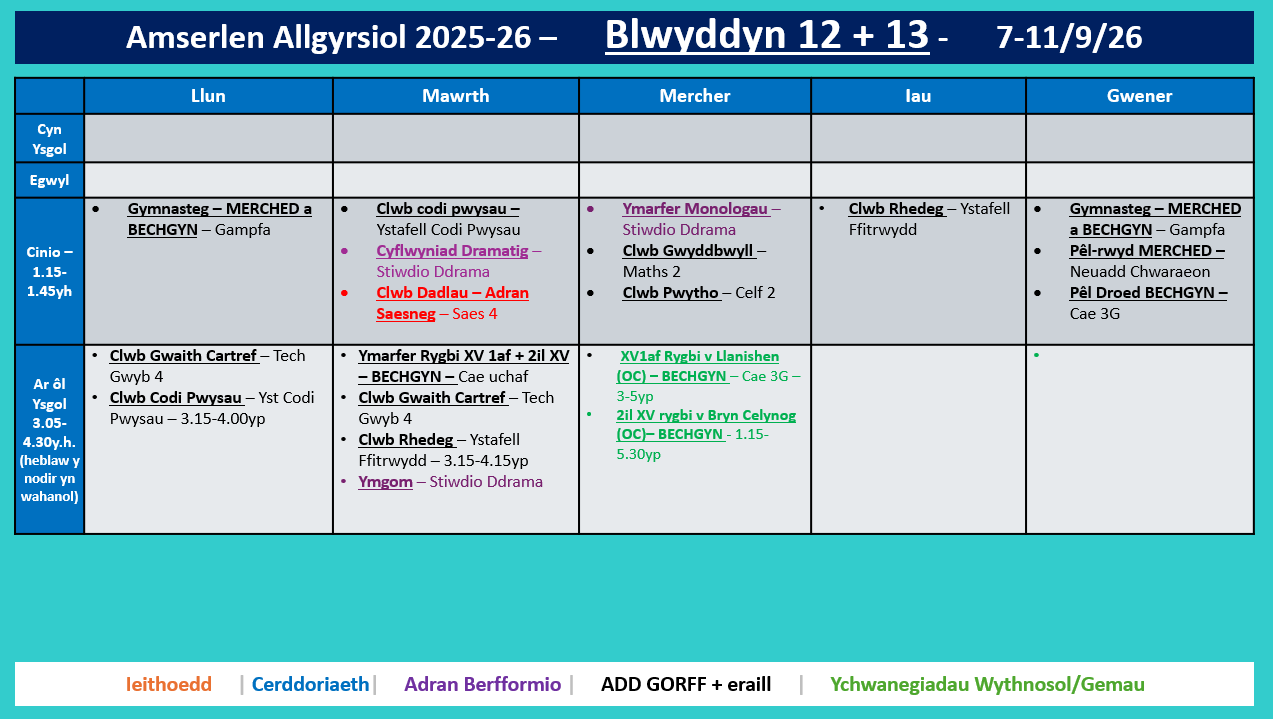 Amserlen Allgyrsiol 2025-26 – Blwyddyn 12 + 13 - 7-11/9/26

| | Llun | Mawrth | Mercher | Iau | Gwener |
|---|---|---|---|---|---|
| Cyn Ysgol | | | | | |
| Egwyl | | | | | |
| Cinio – 1.15-1.45yh | • Gymnasteg – MERCHED a BECHGYN – Gampfa | • Clwb codi pwysau – Ystafell Codi Pwysau • Cyflwyniad Dramatig – Stiwdio Ddrama • Clwb Dadlau – Adran Saesneg – Saes 4 | • Ymarfer Monologau – Stiwdio Ddrama • Clwb Gwyddbwyll – Maths 2 • Clwb Pwytho – Celf 2 | • Clwb Rhedeg – Ystafell Ffitrwydd | • Gymnasteg – MERCHED a BECHGYN – Gampfa • Pêl-rwyd MERCHED – Neuadd Chwaraeon • Pêl Droed BECHGYN – Cae 3G |
| Ar ôl Ysgol 3.05-4.30y.h. (heblaw y nodir yn wahanol) | • Clwb Gwaith Cartref – Tech Gwyb 4 • Clwb Codi Pwysau – Yst Codi Pwysau – 3.15-4.00yp | • Ymarfer Rygbi XV 1af + 2il XV – BECHGYN – Cae uchaf • Clwb Gwaith Cartref – Tech Gwyb 4 • Clwb Rhedeg – Ystafell Ffitrwydd – 3.15-4.15yp • Ymgom – Stiwdio Ddrama | • XV1af Rygbi v Llanishen (OC) – BECHGYN – Cae 3G – 3-5yp • 2il XV rygbi v Bryn Celynog (OC)– BECHGYN - 1.15-5.30yp | | • |

Ieithoedd | Cerddoriaeth | Adran Berfformio | ADD GORFF + eraill | Ychwanegiadau Wythnosol/Gemau